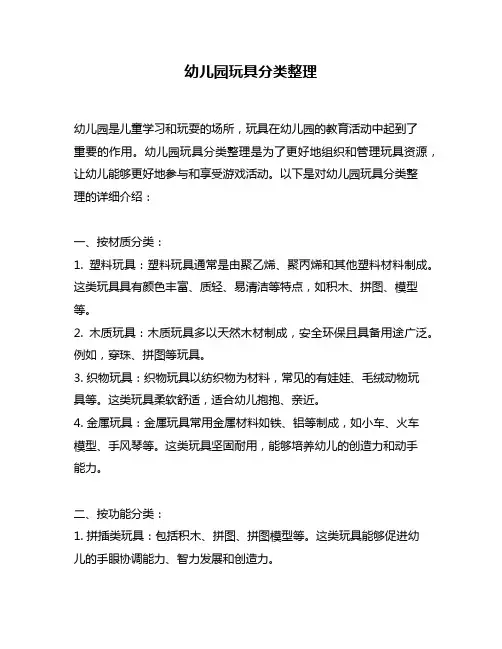 幼儿园玩具分类整理

幼儿园是儿童学习和玩耍的场所，玩具在幼儿园的教育活动中起到了重要的作用。幼儿园玩具分类整理是为了更好地组织和管理玩具资源，让幼儿能够更好地参与和享受游戏活动。以下是对幼儿园玩具分类整理的详细介绍：

一、按材质分类：
1. 塑料玩具：塑料玩具通常是由聚乙烯、聚丙烯和其他塑料材料制成。这类玩具具有颜色丰富、质轻、易清洁等特点，如积木、拼图、模型等。
2. 木质玩具：木质玩具多以天然木材制成，安全环保且具备用途广泛。例如，穿珠、拼图等玩具。
3. 织物玩具：织物玩具以纺织物为材料，常见的有娃娃、毛绒动物玩具等。这类玩具柔软舒适，适合幼儿抱抱、亲近。
4. 金属玩具：金属玩具常用金属材料如铁、铝等制成，如小车、火车模型、手风琴等。这类玩具坚固耐用，能够培养幼儿的创造力和动手能力。

二、按功能分类：
1. 拼插类玩具：包括积木、拼图、拼图模型等。这类玩具能够促进幼儿的手眼协调能力、智力发展和创造力。